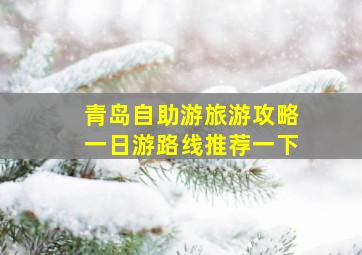 青岛自助游旅游攻略
一日游路线推荐一下